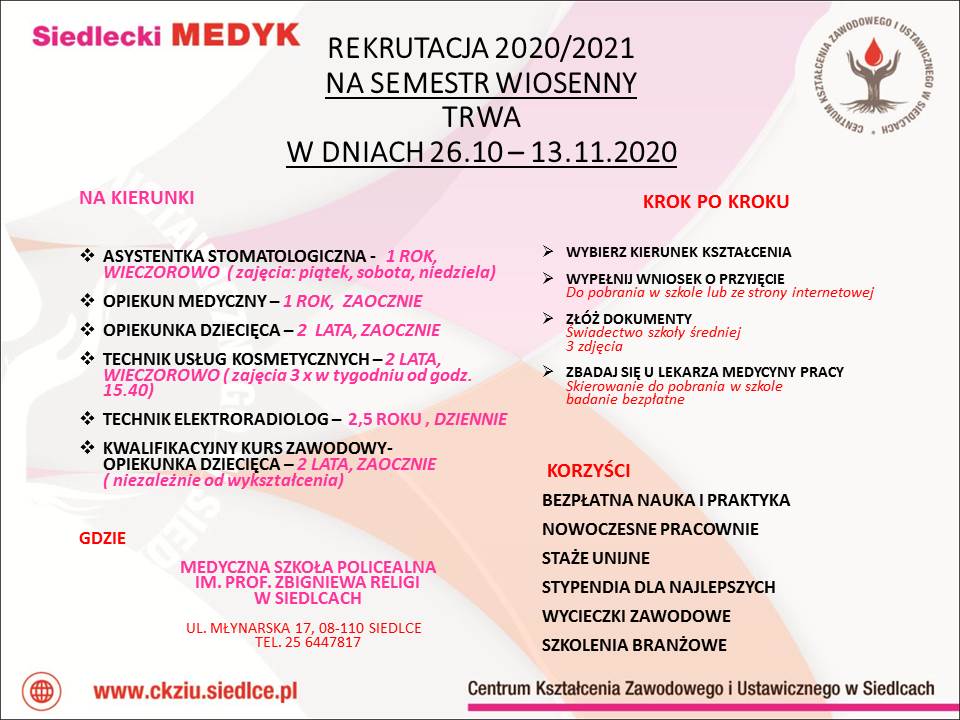 Siedlecki MEDYK

REKRUTACJA 2020/2021
NA SEMESTR WIOSENNY
TRWA
W DNIACH 26.10 – 13.11.2020

CENTRUM KSZTAŁCENIA ZAWODOWEGO I USTAWICZNEGO W SIEDLCACH

NA KIERUNKI

❖ ASYSTENTKA STOMATOLOGICZNA - 1 ROK, WIECZOROWO ( zajęcia: piątek, sobota, niedziela)

❖ OPIEKUN MEDYCZNY – 1 ROK, ZAOCZNIE

❖ OPIEKUNKA DZIECIĘCA – 2 LATA, ZAOCZNIE

❖ TECHNIK USŁUG KOSMETYCZNYCH – 2 LATA, WIECZOROWO ( zajęcia 3 x w tygodniu od godz. 15.40)

❖ TECHNIK ELEKTRORADIOLOG – 2,5 ROKU , DZIENNIE

❖ KWALIFIKACYJNY KURS ZAWODOWY- OPIEKUNKA DZIECIĘCA – 2 LATA, ZAOCZNIE ( niezależnie od wykształcenia)

GDZIE

MEDYCZNA SZKOŁA POLICEALNA
IM. PROF. ZBIGNIEWA RELIGI
W SIEDLCACH

UL. MŁYNARSKA 17, 08-110 SIEDLCE
TEL. 25 6447817

KROK PO KROKU

➢ WYBIERZ KIERUNEK KSZTAŁCENIA

➢ WYPEŁNIJ WNIOSEK O PRZYJĘCIE
Do pobrania w szkole lub ze strony internetowej

➢ ZŁÓŻ DOKUMENTY
Świadectwo szkoły średniej
3 zdjęcia

➢ ZBADAJ SIĘ U LEKARZA MEDYCYNY PRACY
Skierowanie do pobrania w szkole
badanie bezpłatne

KORZYŚCI

BEZPŁATNA NAUKA I PRAKTYKA

NOWOCZESNE PRACOWNIE

STAŻE UNIJNE

STYPENDIA DLA NAJLEPSZYCH

WYCIECZKI ZAWODOWE

SZKOLENIA BRANŻOWE

www.ckziu.siedlce.pl

Centrum Kształcenia Zawodowego i Ustawicznego w Siedlcach